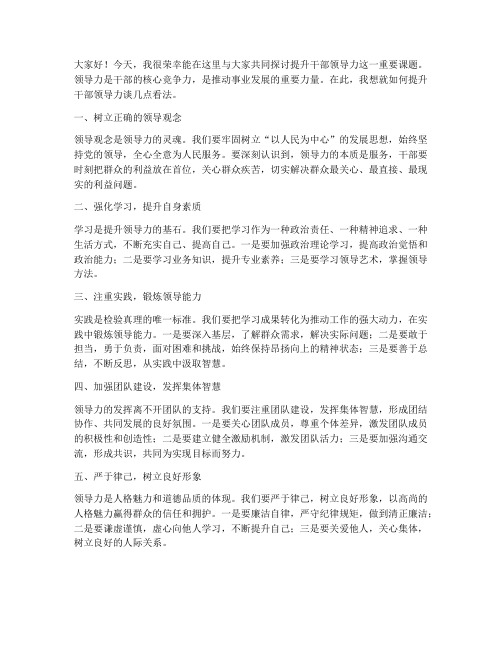 大家好！今天，我很荣幸能在这里与大家共同探讨提升干部领导力这一重要课题。领导力是干部的核心竞争力，是推动事业发展的重要力量。在此，我想就如何提升干部领导力谈几点看法。

一、树立正确的领导观念

领导观念是领导力的灵魂。我们要牢固树立“以人民为中心”的发展思想，始终坚持党的领导，全心全意为人民服务。要深刻认识到，领导力的本质是服务，干部要时刻把群众的利益放在首位，关心群众疾苦，切实解决群众最关心、最直接、最现实的利益问题。

二、强化学习，提升自身素质

学习是提升领导力的基石。我们要把学习作为一种政治责任、一种精神追求、一种生活方式，不断充实自己、提高自己。一是要加强政治理论学习，提高政治觉悟和政治能力；二是要学习业务知识，提升专业素养；三是要学习领导艺术，掌握领导方法。

三、注重实践，锻炼领导能力

实践是检验真理的唯一标准。我们要把学习成果转化为推动工作的强大动力，在实践中锻炼领导能力。一是要深入基层，了解群众需求，解决实际问题；二是要敢于担当，勇于负责，面对困难和挑战，始终保持昂扬向上的精神状态；三是要善于总结，不断反思，从实践中汲取智慧。

四、加强团队建设，发挥集体智慧

领导力的发挥离不开团队的支持。我们要注重团队建设，发挥集体智慧，形成团结协作、共同发展的良好氛围。一是要关心团队成员，尊重个体差异，激发团队成员的积极性和创造性；二是要建立健全激励机制，激发团队活力；三是要加强沟通交流，形成共识，共同为实现目标而努力。

五、严于律己，树立良好形象

领导力是人格魅力和道德品质的体现。我们要严于律己，树立良好形象，以高尚的人格魅力赢得群众的信任和拥护。一是要廉洁自律，严守纪律规矩，做到清正廉洁；二是要谦虚谨慎，虚心向他人学习，不断提升自己；三是要关爱他人，关心集体，树立良好的人际关系。